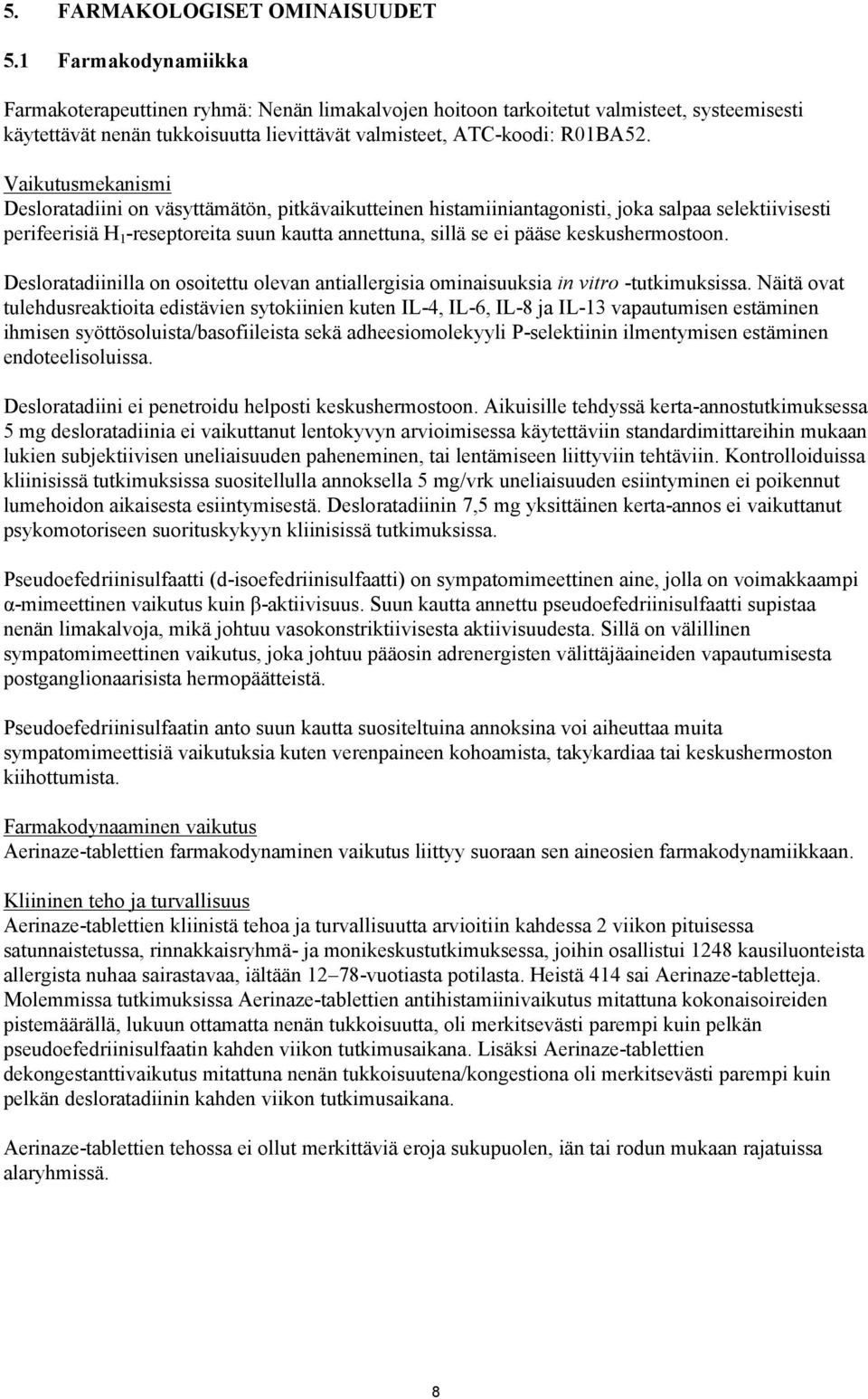 5. FARMAKOLOGISET OMINAISUUDET

5.1 Farmakodynamiikka

Farmakoterapeuttinen ryhmä: Nenän limakalvojen hoitoon tarkoitetut valmisteet, systeemisesti käytettävät nenän tukkoisuutta lievittävät valmisteet, ATC-koodi: R01BA52.

Vaikutusmekanismi
Desloratadiini on väsyttämätön, pitkävaikutteinen histamiiniantagonisti, joka salpaa selektiivisesti perifeerisiä $H_1$-reseptoreita suun kautta annettuna, sillä se ei pääse keskushermostoon.

Desloratadiinilla on osoitettu olevan antiallergisia ominaisuuksia in vitro -tutkimuksissa. Näitä ovat tulehdusreaktioita edistävien sytokiinien kuten IL-4, IL-6, IL-8 ja IL-13 vapautumisen estäminen ihmisen syöttösoluista/basofiileista sekä adheesiomolekyyli P-selektiinin ilmentymisen estäminen endoteelisoluissa.

Desloratadiini ei penetroidu helposti keskushermostoon. Aikuisille tehdyssä kerta-annostutkimuksessa 5 mg desloratadiinia ei vaikuttanut lentokyvyn arvioimisessa käytettäviin standardimittareihin mukaan lukien subjektiivisen uneliaisuuden paheneminen, tai lentämiseen liittyviin tehtäviin. Kontrolloiduissa kliinisissä tutkimuksissa suositellulla annoksella 5 mg/vrk uneliaisuuden esiintyminen ei poikennut lumehoidon aikaisesta esiintymisestä. Desloratadiinin 7,5 mg yksittäinen kerta-annos ei vaikuttanut psykomotoriseen suorituskykyyn kliinisissä tutkimuksissa.

Pseudoefedriinisulfaatti (d-isoefedriinisulfaatti) on sympatomimeettinen aine, jolla on voimakkaampi α-mimeettinen vaikutus kuin β-aktiivisuus. Suun kautta annettu pseudoefedriinisulfaatti supistaa nenän limakalvoja, mikä johtuu vasokonstriktiivisesta aktiivisuudesta. Sillä on välillinen sympatomimeettinen vaikutus, joka johtuu pääosin adrenergisten välittäjäaineiden vapautumisesta postganglionaarisista hermopäätteistä.

Pseudoefedriinisulfaatin anto suun kautta suositeltuina annoksina voi aiheuttaa muita sympatomimeettisiä vaikutuksia kuten verenpaineen kohoamista, takykardiaa tai keskushermoston kiihottumista.

Farmakodynaaminen vaikutus
Aerinaze-tablettien farmakodynaminen vaikutus liittyy suoraan sen aineosien farmakodynamiikkaan.

Kliininen teho ja turvallisuus
Aerinaze-tablettien kliinistä tehoa ja turvallisuutta arvioitiin kahdessa 2 viikon pituisessa satunnaistetussa, rinnakkaisryhmä- ja monikeskustutkimuksessa, joihin osallistui 1248 kausiluonteista allergista nuhaa sairastavaa, iältään 12–78-vuotiasta potilasta. Heistä 414 sai Aerinaze-tabletteja. Molemmissa tutkimuksissa Aerinaze-tablettien antihistamiinivaikutus mitattuna kokonaisoireiden pistemäärällä, lukuun ottamatta nenän tukkoisuutta, oli merkitsevästi parempi kuin pelkän pseudoefedriinisulfaatin kahden viikon tutkimusaikana. Lisäksi Aerinaze-tablettien dekongestanttivaikutus mitattuna nenän tukkoisuutena/kongestiona oli merkitsevästi parempi kuin pelkän desloratadiinin kahden viikon tutkimusaikana.

Aerinaze-tablettien tehossa ei ollut merkittäviä eroja sukupuolen, iän tai rodun mukaan rajatuissa alaryhmissä.

8